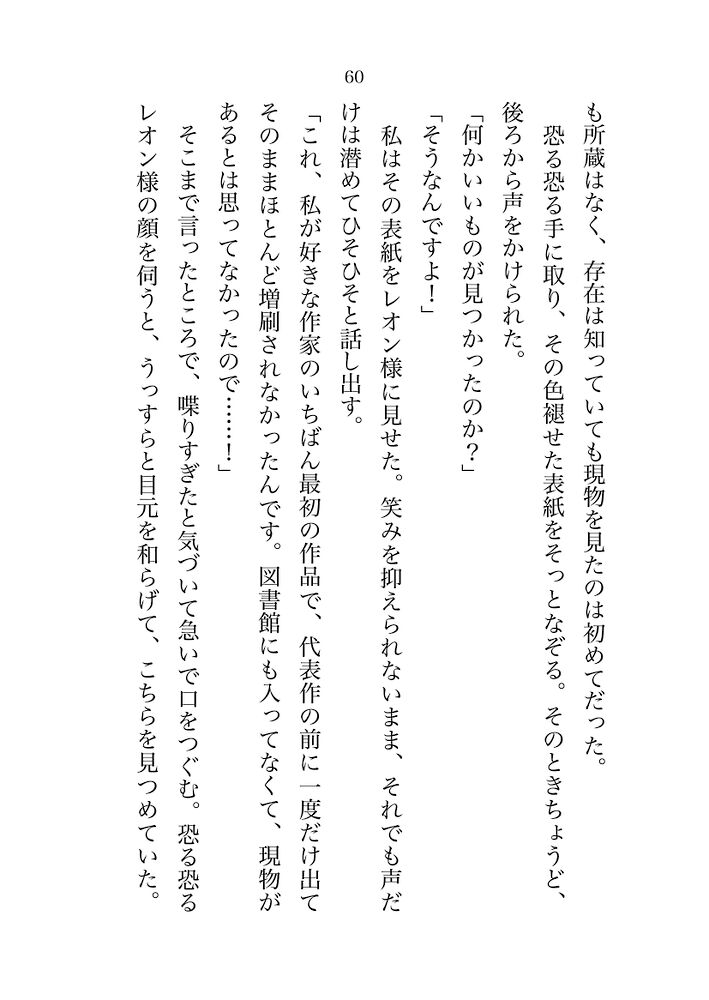 60

も所蔵はなく、存在は知っていても現物を見たのは初めてだった。

恐る恐る手に取り、その色褪せた表紙をそっとなぞる。そのときちょうど、後ろから声をかけられた。

「何かいいものが見つかったのか？」

「そうなんですよ！」

私はその表紙をレオン様に見せた。笑みを抑えられないまま、それでも声だけは潜めてひそひそと話し出す。

「これ、私が好きな作家のいちばん最初の作品で、代表作の前に一度だけ出てそのままほとんど増刷されなかったんです。図書館にも入ってなくて、現物があるとは思ってなかったので……！」

そこまで言ったところで、喋りすぎたと気づいて急いで口をつぐむ。恐る恐るレオン様の顔を伺うと、うっすらと目元を和らげて、こちらを見つめていた。